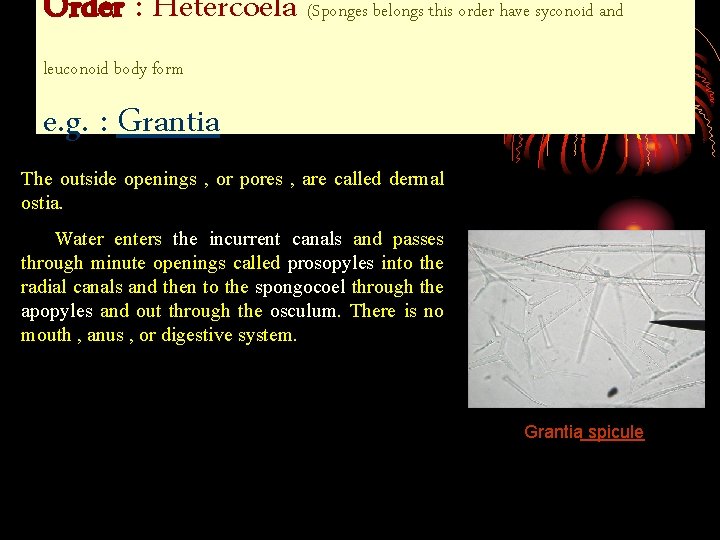 Order : Hetercoela (Sponges belongs this order have syconoid and leuconoid body form

e.g. : Grantia

The outside openings , or pores , are called dermal ostia.

Water enters the incurrent canals and passes through minute openings called prosopyles into the radial canals and then to the spongocoel through the apopyles and out through the osculum. There is no mouth , anus , or digestive system.

Grantia spicule